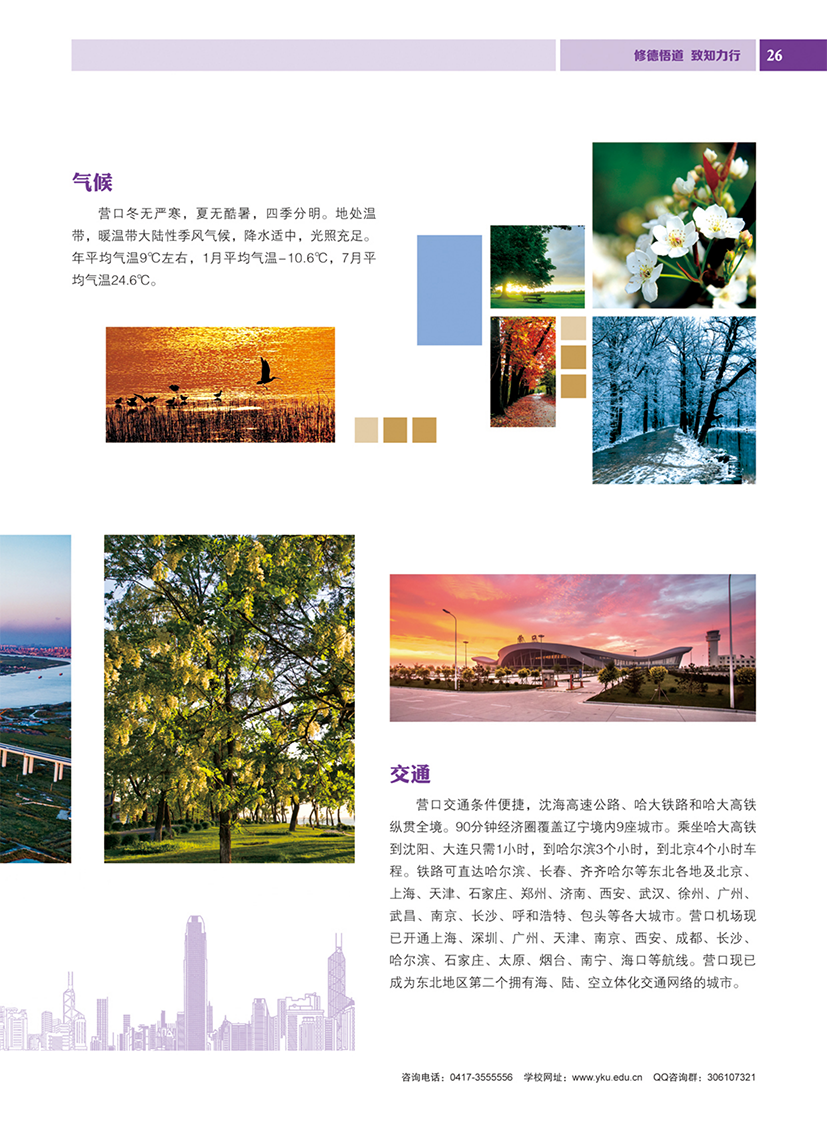 修德悟道 致知力行 26

气候

营口冬无严寒，夏无酷暑，四季分明。地处温带，暖温带大陆性季风气候，降水适中，光照充足。年平均气温9℃左右，1月平均气温-10.6℃，7月平均气温24.6℃。

交通

营口交通条件便捷，沈海高速公路、哈大铁路和哈大高铁纵贯全境。90分钟经济圈覆盖辽宁境内9座城市。乘坐哈大高铁到沈阳、大连只需1小时，到哈尔滨3个小时，到北京4个小时车程。铁路可直达哈尔滨、长春、齐齐哈尔等东北各地及北京、上海、天津、石家庄、郑州、济南、西安、武汉、徐州、广州、武昌、南京、长沙、呼和浩特、包头等各大城市。营口机场现已开通上海、深圳、广州、天津、南京、西安、成都、长沙、哈尔滨、石家庄、太原、烟台、南宁、海口等航线。营口现已成为东北地区第二个拥有海、陆、空立体化交通网络的城市。

咨询电话：0417-3555556 学校网址：www.yku.edu.cn QQ咨询群：306107321